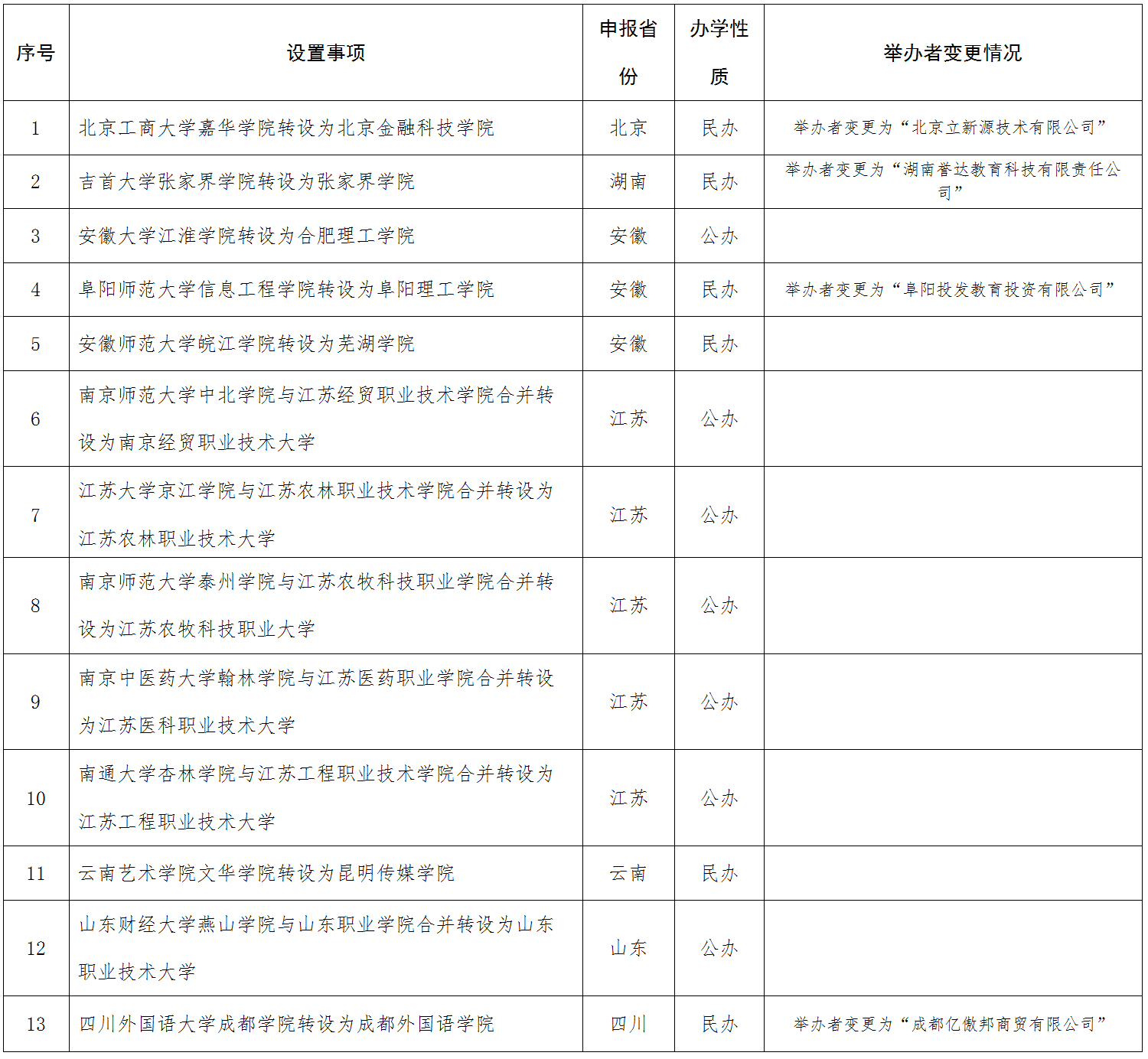 | 序号 | 设置事项 | 申报省份 | 办学性质 | 举办者变更情况 |
|---|---|---|---|---|
| 1 | 北京工商大学嘉华学院转设为北京金融科技学院 | 北京 | 民办 | 举办者变更为“北京立新源技术有限公司” |
| 2 | 吉首大学张家界学院转设为张家界学院 | 湖南 | 民办 | 举办者变更为“湖南誉达教育科技有限责任公司” |
| 3 | 安徽大学江淮学院转设为合肥理工学院 | 安徽 | 公办 | |
| 4 | 阜阳师范大学信息工程学院转设为阜阳理工学院 | 安徽 | 民办 | 举办者变更为“阜阳投发教育投资有限公司” |
| 5 | 安徽师范大学皖江学院转设为芜湖学院 | 安徽 | 民办 | |
| 6 | 南京师范大学中北学院与江苏经贸职业技术学院合并转设为南京经贸职业技术大学 | 江苏 | 公办 | |
| 7 | 江苏大学京江学院与江苏农林职业技术学院合并转设为江苏农林职业技术大学 | 江苏 | 公办 | |
| 8 | 南京师范大学泰州学院与江苏农牧科技职业学院合并转设为江苏农牧科技职业大学 | 江苏 | 公办 | |
| 9 | 南京中医药大学翰林学院与江苏医药职业学院合并转设为江苏医科职业技术大学 | 江苏 | 公办 | |
| 10 | 南通大学杏林学院与江苏工程职业技术学院合并转设为江苏工程职业技术大学 | 江苏 | 公办 | |
| 11 | 云南艺术学院文华学院转设为昆明传媒学院 | 云南 | 民办 | |
| 12 | 山东财经大学燕山学院与山东职业学院合并转设为山东职业技术大学 | 山东 | 公办 | |
| 13 | 四川外国语大学成都学院转设为成都外国语学院 | 四川 | 民办 | 举办者变更为“成都亿傲邦商贸有限公司” |